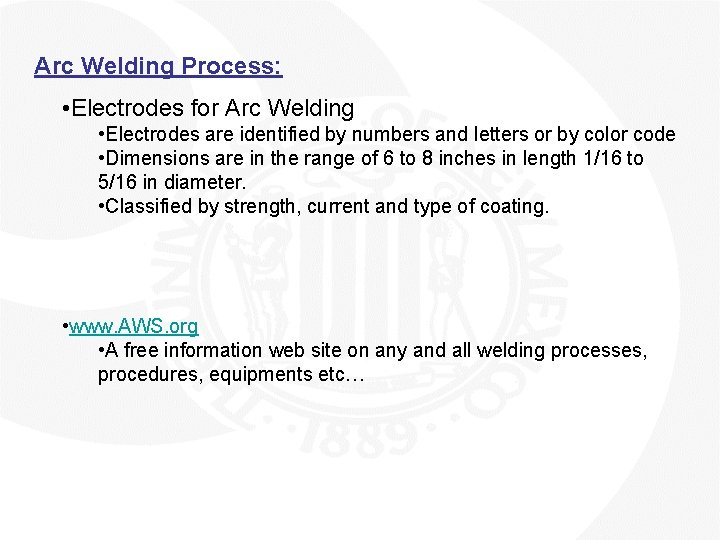 Arc Welding Process:

•Electrodes for Arc Welding

•Electrodes are identified by numbers and letters or by color code

•Dimensions are in the range of 6 to 8 inches in length 1/16 to 5/16 in diameter.

•Classified by strength, current and type of coating.

•www.AWS.org

•A free information web site on any and all welding processes, procedures, equipments etc…

1889